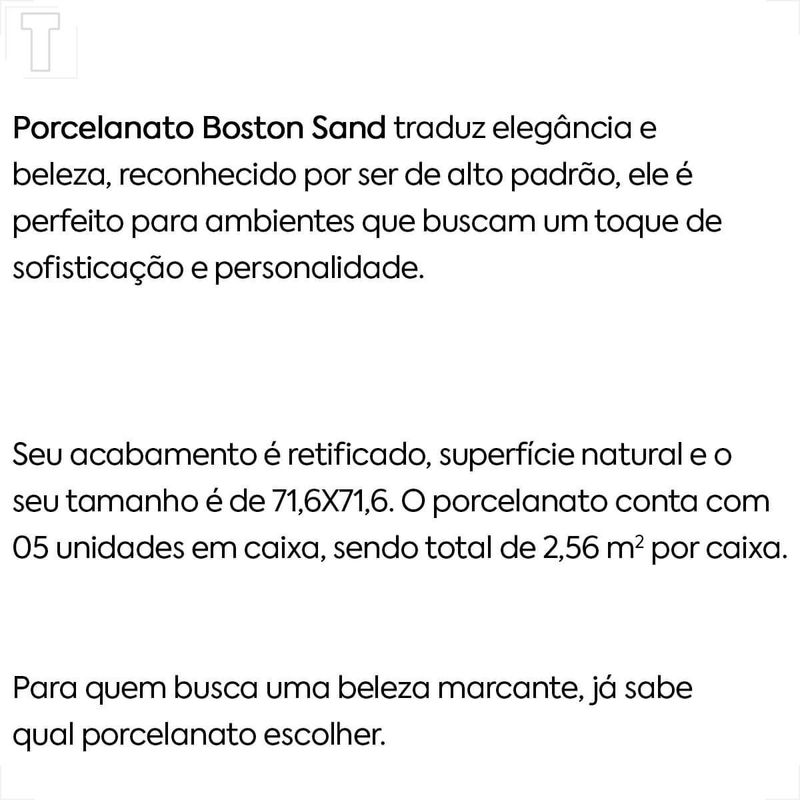 T

Porcelanato Boston Sand traduz elegância e beleza, reconhecido por ser de alto padrão, ele é perfeito para ambientes que buscam um toque de sofisticação e personalidade.

Seu acabamento é retificado, superfície natural e o seu tamanho é de 71,6X71,6. O porcelanato conta com 05 unidades em caixa, sendo total de 2,56 $m^2$ por caixa.

Para quem busca uma beleza marcante, já sabe qual porcelanato escolher.